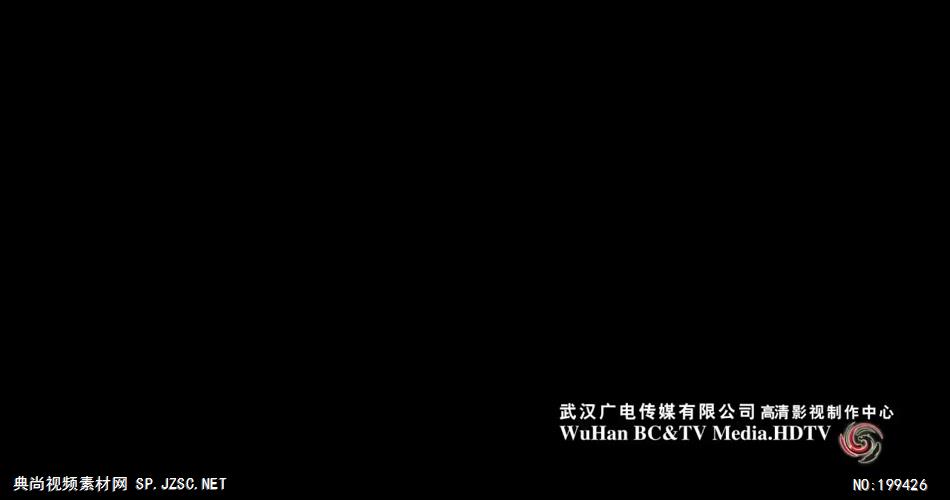 武汉广电传媒有限公司 高清影视制作中心
WuHan BC&TV Media.HDTV

典尚视频素材网 SP.JZSC.NET

NO:199426